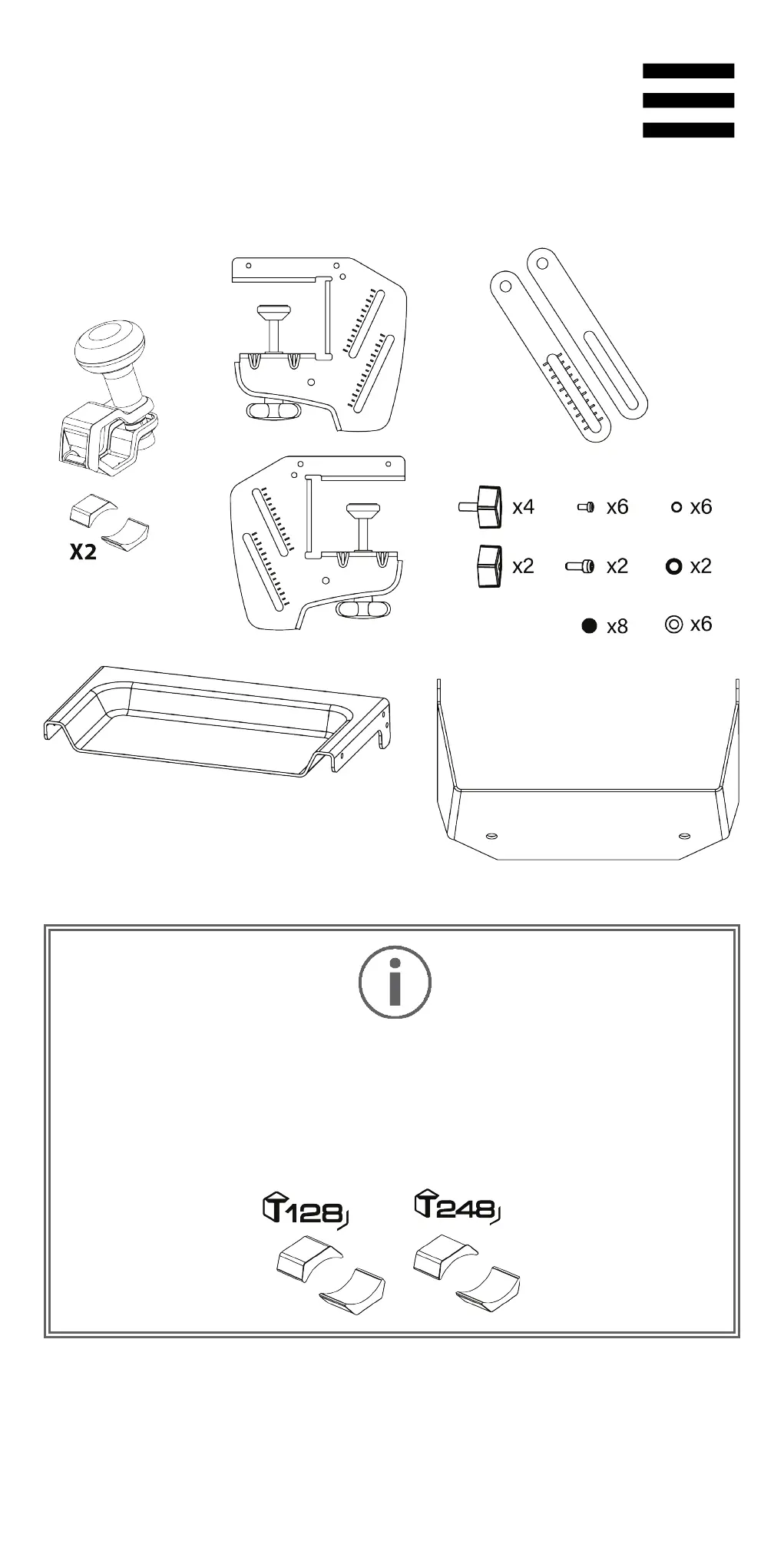 X2

x4 x6 x6

x2 x2 x2

x8 x6

T128

T248